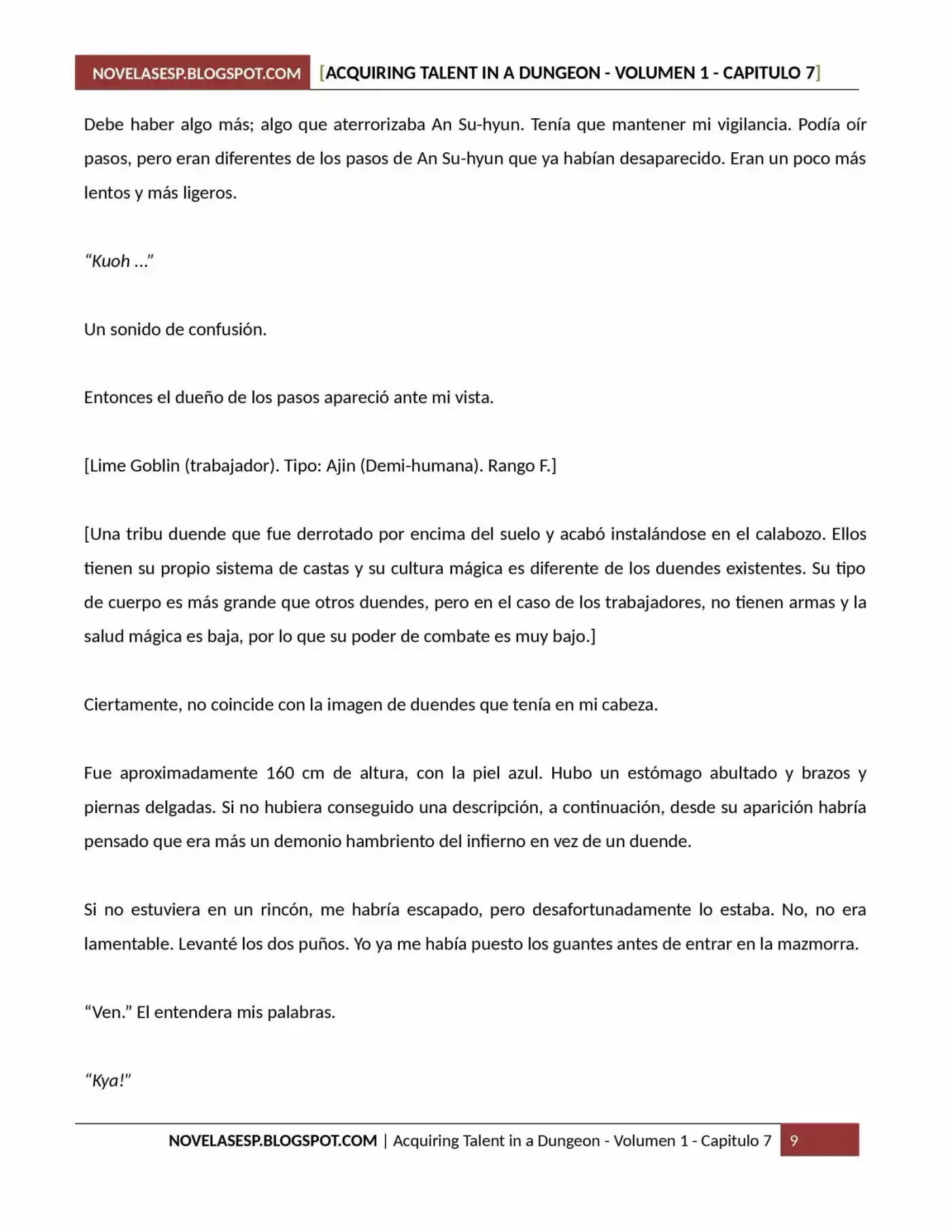 NOVELASESP.BLOGSPOT.COM [ACQUIRING TALENT IN A DUNGEON - VOLUMEN 1 - CAPITULO 7]

Debe haber algo más; algo que aterrorizaba An Su-hyun. Tenía que mantener mi vigilancia. Podía oír pasos, pero eran diferentes de los pasos de An Su-hyun que ya habían desaparecido. Eran un poco más lentos y más ligeros.

"Kuoh ..."

Un sonido de confusión.

Entonces el dueño de los pasos apareció ante mi vista.

[Lime Goblin (trabajador). Tipo: Ajin (Demi-humana). Rango F.]

[Una tribu duende que fue derrotado por encima del suelo y acabó instalándose en el calabozo. Ellos tienen su propio sistema de castas y su cultura mágica es diferente de los duendes existentes. Su tipo de cuerpo es más grande que otros duendes, pero en el caso de los trabajadores, no tienen armas y la salud mágica es baja, por lo que su poder de combate es muy bajo.]

Ciertamente, no coincide con la imagen de duendes que tenía en mi cabeza.

Fue aproximadamente 160 cm de altura, con la piel azul. Hubo un estómago abultado y brazos y piernas delgadas. Si no hubiera conseguido una descripción, a continuación, desde su aparición habría pensado que era más un demonio hambriento del infierno en vez de un duende.

Si no estuviera en un rincón, me habría escapado, pero desafortunadamente lo estaba. No, no era lamentable. Levanté los dos puños. Yo ya me había puesto los guantes antes de entrar en la mazmorra.

"Ven." El entendera mis palabras.

"Kya!"

NOVELASESP.BLOGSPOT.COM | Acquiring Talent in a Dungeon - Volumen 1 - Capitulo 7 9